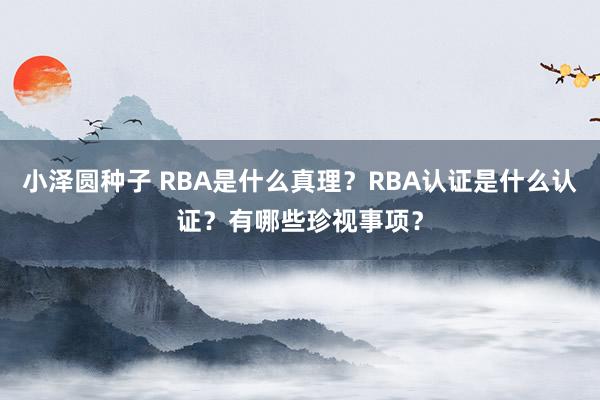 小泽圆种子 RBA是什么真理？RBA认证是什么认证？有哪些珍视事项？